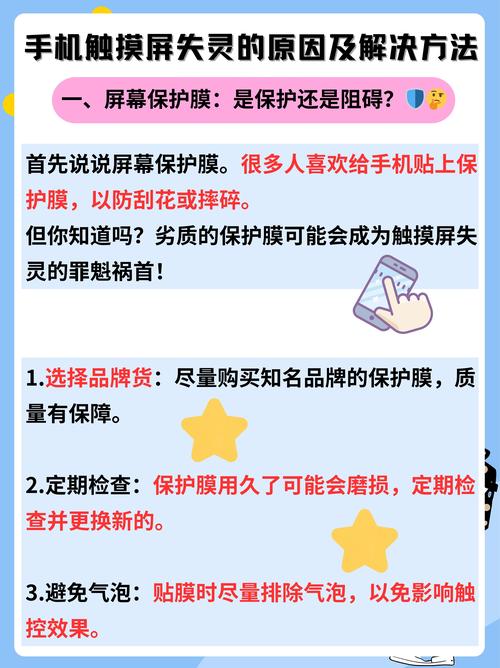 手机触摸屏失灵的原因及解决方法

一、屏幕保护膜：是保护还是阻碍？🛡️🤔

首先说说屏幕保护膜。很多人喜欢给手机贴上保护膜，以防刮花或摔碎。
但你知道吗？劣质的保护膜可能会成为触摸屏失灵的罪魁祸首！

1.选择品牌货：尽量购买知名品牌的保护膜，质量有保障。

2.定期检查：保护膜用久了可能会磨损，定期检查并更换新的。

3.避免气泡：贴膜时尽量排除气泡，以免影响触控效果。